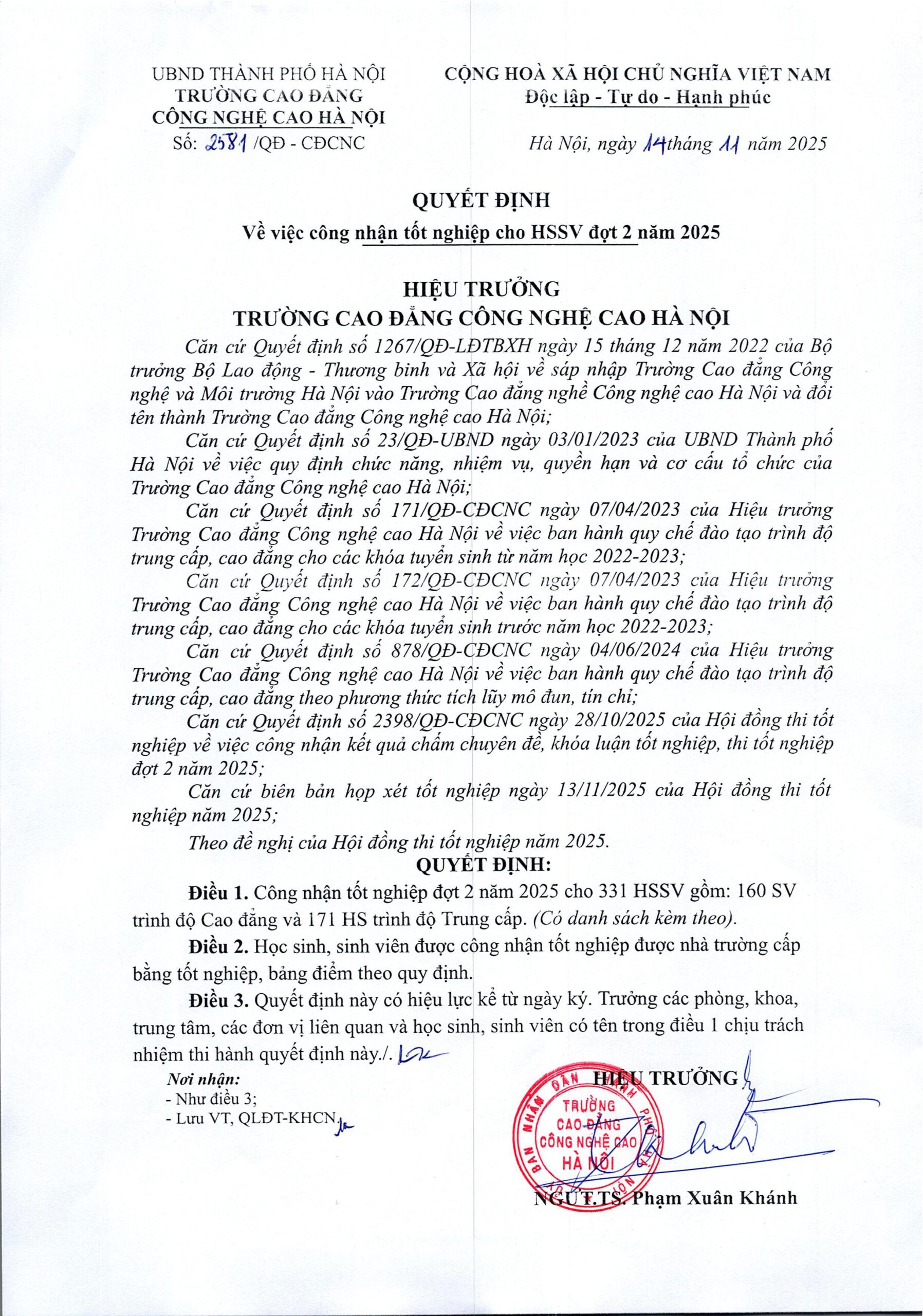 UBND THÀNH PHỐ HÀ NỘI
TRƯỜNG CAO ĐẲNG
CÔNG NGHỆ CAO HÀ NỘI
Số: 2581 /QĐ - CĐCNC

CỘNG HOÀ XÃ HỘI CHỦ NGHĨA VIỆT NAM
Độc lập - Tự do - Hạnh phúc

Hà Nội, ngày 14 tháng 11 năm 2025

QUYẾT ĐỊNH
Về việc công nhận tốt nghiệp cho HSSV đợt 2 năm 2025

HIỆU TRƯỞNG
TRƯỜNG CAO ĐẲNG CÔNG NGHỆ CAO HÀ NỘI

Căn cứ Quyết định số 1267/QĐ-LĐTBXH ngày 15 tháng 12 năm 2022 của Bộ trưởng Bộ Lao động - Thương binh và Xã hội về sáp nhập Trường Cao đẳng Công nghệ và Môi trường Hà Nội vào Trường Cao đẳng nghề Công nghệ cao Hà Nội và đổi tên thành Trường Cao đẳng Công nghệ cao Hà Nội;

Căn cứ Quyết định số 23/QĐ-UBND ngày 03/01/2023 của UBND Thành phố Hà Nội về việc quy định chức năng, nhiệm vụ, quyền hạn và cơ cấu tổ chức của Trường Cao đẳng Công nghệ cao Hà Nội;

Căn cứ Quyết định số 171/QĐ-CĐCNC ngày 07/04/2023 của Hiệu trưởng Trường Cao đẳng Công nghệ cao Hà Nội về việc ban hành quy chế đào tạo trình độ trung cấp, cao đẳng cho các khóa tuyển sinh từ năm học 2022-2023;

Căn cứ Quyết định số 172/QĐ-CĐCNC ngày 07/04/2023 của Hiệu trưởng Trường Cao đẳng Công nghệ cao Hà Nội về việc ban hành quy chế đào tạo trình độ trung cấp, cao đẳng cho các khóa tuyển sinh trước năm học 2022-2023;

Căn cứ Quyết định số 878/QĐ-CĐCNC ngày 04/06/2024 của Hiệu trưởng Trường Cao đẳng Công nghệ cao Hà Nội về việc ban hành quy chế đào tạo trình độ trung cấp, cao đẳng theo phương thức tích lũy mô đun, tín chỉ;

Căn cứ Quyết định số 2398/QĐ-CĐCNC ngày 28/10/2025 của Hội đồng thi tốt nghiệp về việc công nhận kết quả chấm chuyên đề, khóa luận tốt nghiệp, thi tốt nghiệp đợt 2 năm 2025;

Căn cứ biên bản họp xét tốt nghiệp ngày 13/11/2025 của Hội đồng thi tốt nghiệp năm 2025;

Theo đề nghị của Hội đồng thi tốt nghiệp năm 2025.

QUYẾT ĐỊNH:

Điều 1. Công nhận tốt nghiệp đợt 2 năm 2025 cho 331 HSSV gồm: 160 SV trình độ Cao đẳng và 171 HS trình độ Trung cấp. (Có danh sách kèm theo).

Điều 2. Học sinh, sinh viên được công nhận tốt nghiệp được nhà trường cấp bằng tốt nghiệp, bảng điểm theo quy định.

Điều 3. Quyết định này có hiệu lực kể từ ngày ký. Trưởng các phòng, khoa, trung tâm, các đơn vị liên quan và học sinh, sinh viên có tên trong điều 1 chịu trách nhiệm thi hành quyết định này./.

Nơi nhận:
- Như điều 3;
- Lưu VT, QLĐT-KHCN.

HIỆU TRƯỞNG

TRƯỜNG CAO ĐẲNG CÔNG NGHỆ CAO HÀ NỘI

NGƯT.TS. Phạm Xuân Khánh